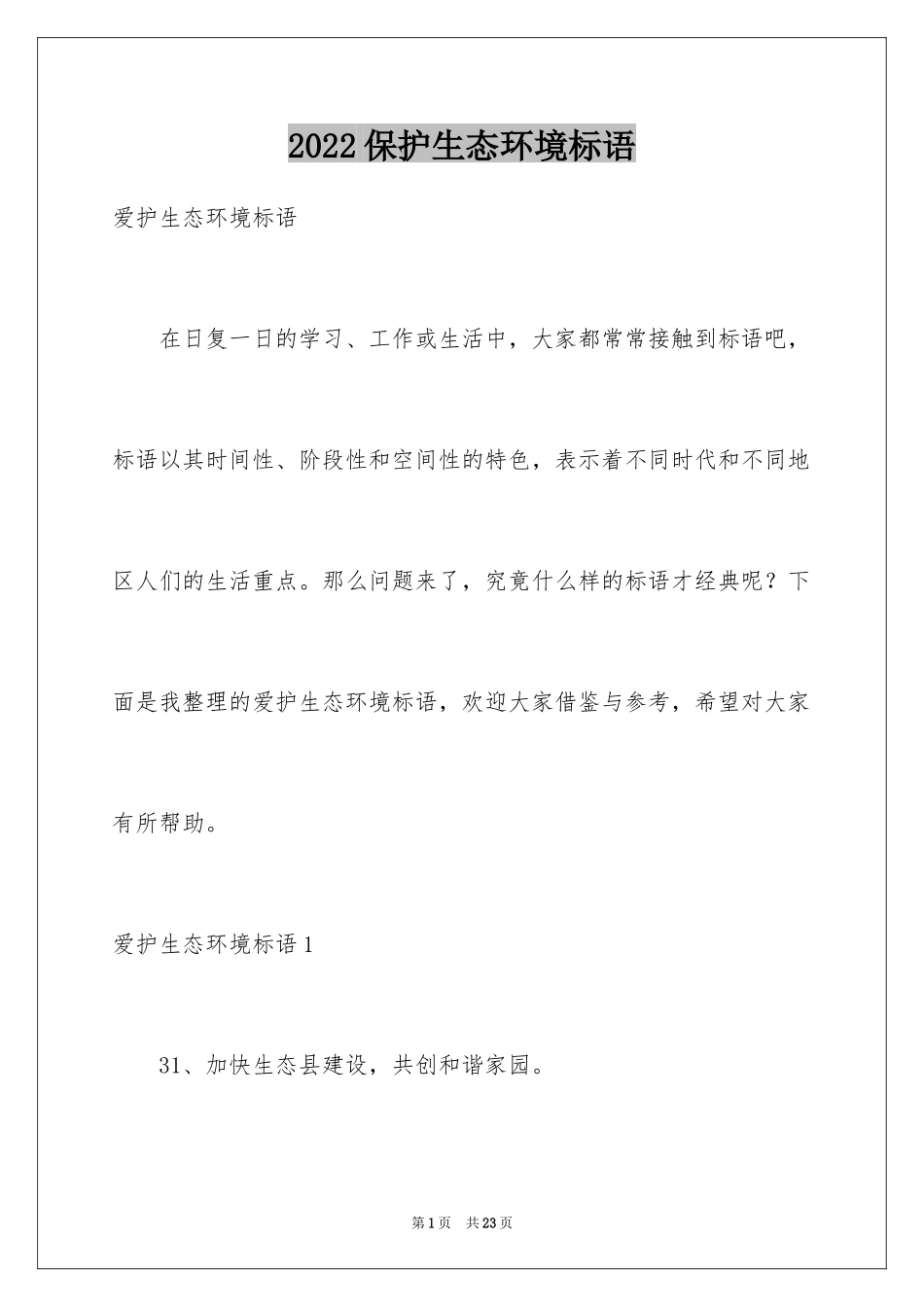 2022保护生态环境标语

爱护生态环境标语

在日复一日的学习、工作或生活中，大家都常常接触到标语吧，标语以其时间性、阶段性和空间性的特色，表示着不同时代和不同地区人们的生活重点。那么问题来了，究竟什么样的标语才经典呢？下面是我整理的爱护生态环境标语，欢迎大家借鉴与参考，希望对大家有所帮助。

爱护生态环境标语1

31、加快生态县建设，共创和谐家园。

第1页 共23页